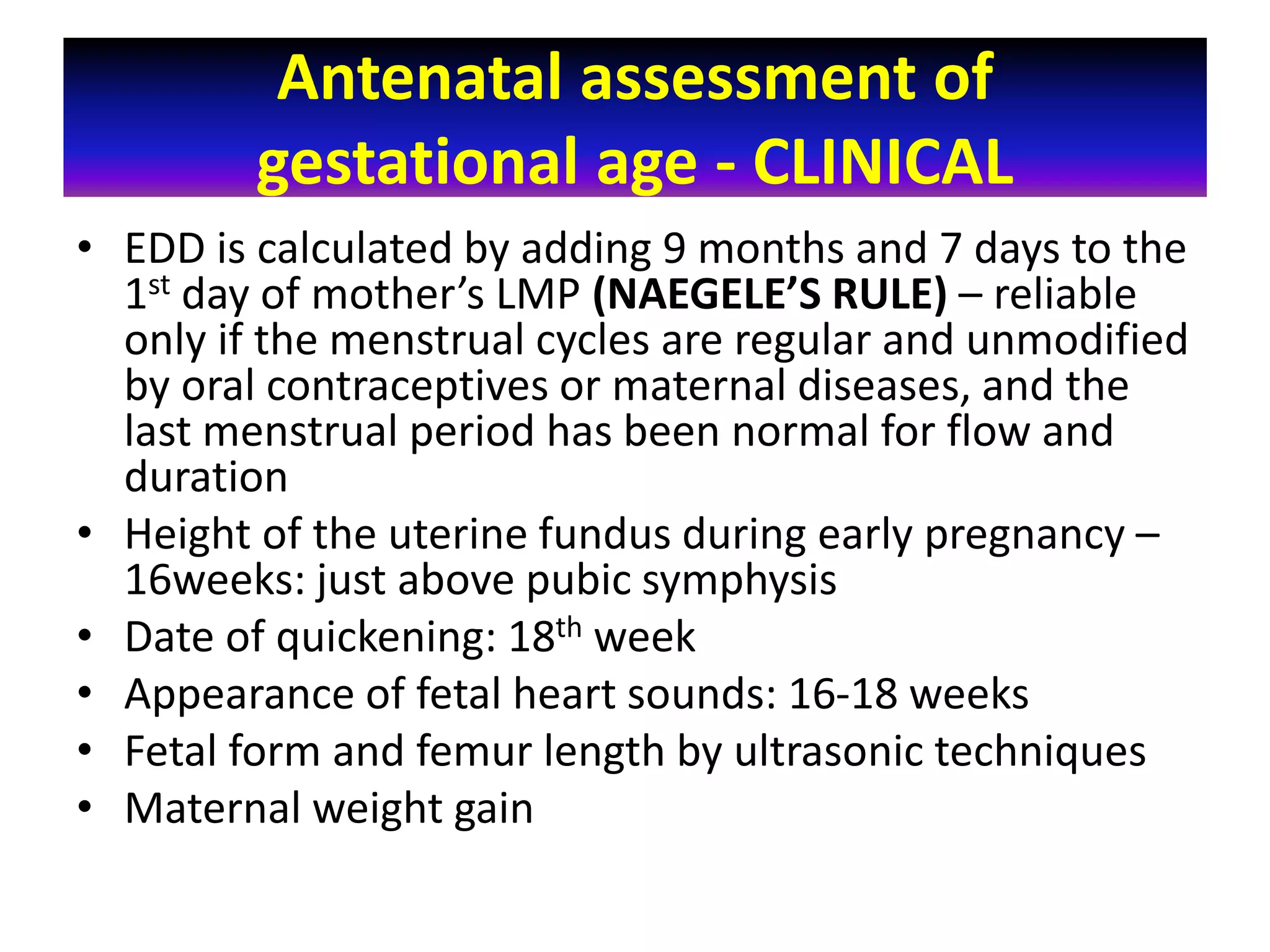 Antenatal assessment of gestational age - CLINICAL

• EDD is calculated by adding 9 months and 7 days to the 1st day of mother's LMP (NAEGELE'S RULE) – reliable only if the menstrual cycles are regular and unmodified by oral contraceptives or maternal diseases, and the last menstrual period has been normal for flow and duration
• Height of the uterine fundus during early pregnancy – 16weeks: just above pubic symphysis
• Date of quickening: 18th week
• Appearance of fetal heart sounds: 16-18 weeks
• Fetal form and femur length by ultrasonic techniques
• Maternal weight gain